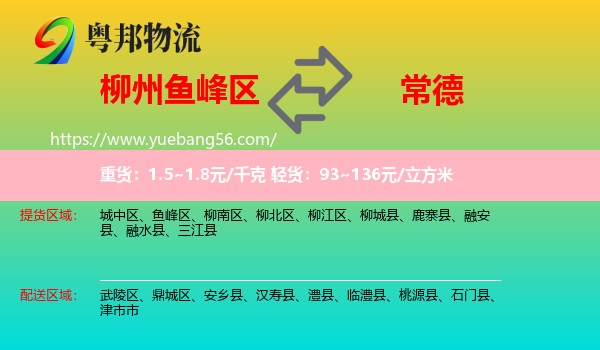 粤邦物流

柳州鱼峰区

常德

https://www.yuebang56.com/

重货：1.5~1.8元/千克 轻货：93~136元/立方米

提货区域：

城中区、鱼峰区、柳南区、柳北区、柳江区、柳城县、鹿寨县、融安县、融水县、三江县

配送区域：

武陵区、鼎城区、安乡县、汉寿县、澧县、临澧县、桃源县、石门县、津市市